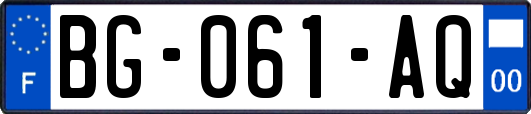 F

BG-061-AQ

00